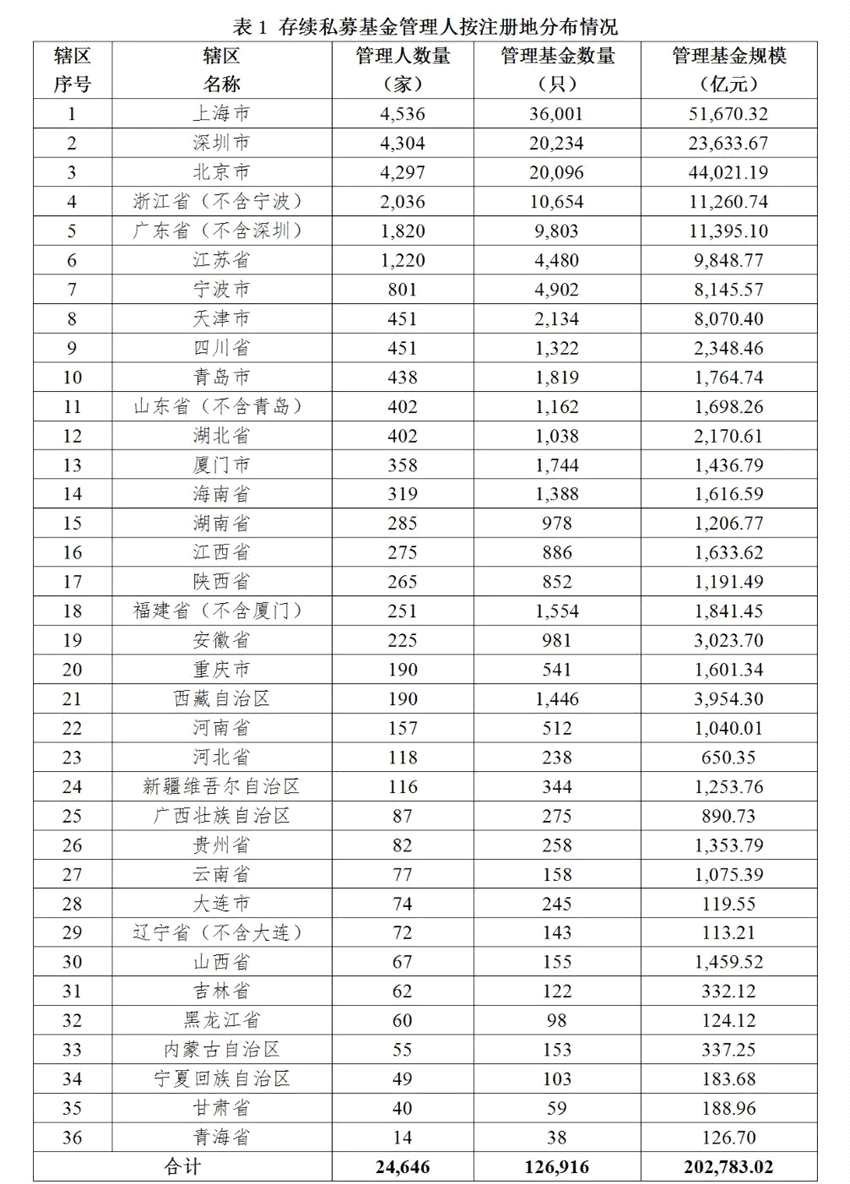 表 1 存续私募基金管理人按注册地分布情况

| 辖区序号 | 辖区名称 | 管理人数量（家） | 管理基金数量（只） | 管理基金规模（亿元） |
|---|---|---|---|---|
| 1 | 上海市 | 4,536 | 36,001 | 51,670.32 |
| 2 | 深圳市 | 4,304 | 20,234 | 23,633.67 |
| 3 | 北京市 | 4,297 | 20,096 | 44,021.19 |
| 4 | 浙江省（不含宁波） | 2,036 | 10,654 | 11,260.74 |
| 5 | 广东省（不含深圳） | 1,820 | 9,803 | 11,395.10 |
| 6 | 江苏省 | 1,220 | 4,480 | 9,848.77 |
| 7 | 宁波市 | 801 | 4,902 | 8,145.57 |
| 8 | 天津市 | 451 | 2,134 | 8,070.40 |
| 9 | 四川省 | 451 | 1,322 | 2,348.46 |
| 10 | 青岛市 | 438 | 1,819 | 1,764.74 |
| 11 | 山东省（不含青岛） | 402 | 1,162 | 1,698.26 |
| 12 | 湖北省 | 402 | 1,038 | 2,170.61 |
| 13 | 厦门市 | 358 | 1,744 | 1,436.79 |
| 14 | 海南省 | 319 | 1,388 | 1,616.59 |
| 15 | 湖南省 | 285 | 978 | 1,206.77 |
| 16 | 江西省 | 275 | 886 | 1,633.62 |
| 17 | 陕西省 | 265 | 852 | 1,191.49 |
| 18 | 福建省（不含厦门） | 251 | 1,554 | 1,841.45 |
| 19 | 安徽省 | 225 | 981 | 3,023.70 |
| 20 | 重庆市 | 190 | 541 | 1,601.34 |
| 21 | 西藏自治区 | 190 | 1,446 | 3,954.30 |
| 22 | 河南省 | 157 | 512 | 1,040.01 |
| 23 | 河北省 | 118 | 238 | 650.35 |
| 24 | 新疆维吾尔自治区 | 116 | 344 | 1,253.76 |
| 25 | 广西壮族自治区 | 87 | 275 | 890.73 |
| 26 | 贵州省 | 82 | 258 | 1,353.79 |
| 27 | 云南省 | 77 | 158 | 1,075.39 |
| 28 | 大连市 | 74 | 245 | 119.55 |
| 29 | 辽宁省（不含大连） | 72 | 143 | 113.21 |
| 30 | 山西省 | 67 | 155 | 1,459.52 |
| 31 | 吉林省 | 62 | 122 | 332.12 |
| 32 | 黑龙江省 | 60 | 98 | 124.12 |
| 33 | 内蒙古自治区 | 55 | 153 | 337.25 |
| 34 | 宁夏回族自治区 | 49 | 103 | 183.68 |
| 35 | 甘肃省 | 40 | 59 | 188.96 |
| 36 | 青海省 | 14 | 38 | 126.70 |
| 合计 | | 24,646 | 126,916 | 202,783.02 |